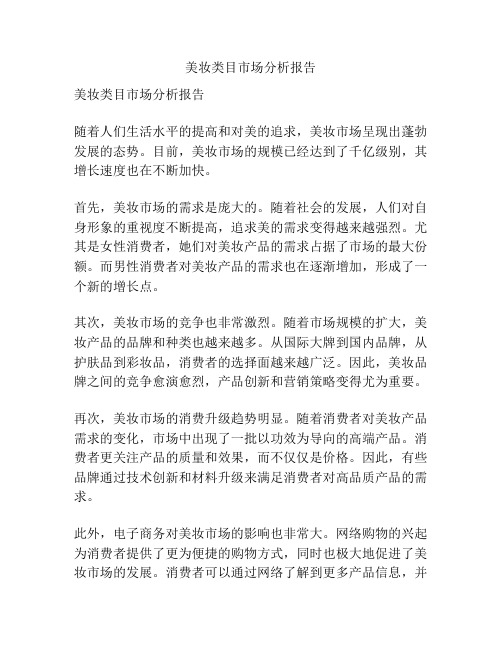 美妆类目市场分析报告

美妆类目市场分析报告

随着人们生活水平的提高和对美的追求，美妆市场呈现出蓬勃发展的态势。目前，美妆市场的规模已经达到了千亿级别，其增长速度也在不断加快。

首先，美妆市场的需求是庞大的。随着社会的发展，人们对自身形象的重视度不断提高，追求美的需求变得越来越强烈。尤其是女性消费者，她们对美妆产品的需求占据了市场的最大份额。而男性消费者对美妆产品的需求也在逐渐增加，形成了一个新的增长点。

其次，美妆市场的竞争也非常激烈。随着市场规模的扩大，美妆产品的品牌和种类也越来越多。从国际大牌到国内品牌，从护肤品到彩妆品，消费者的选择面越来越广泛。因此，美妆品牌之间的竞争愈演愈烈，产品创新和营销策略变得尤为重要。

再次，美妆市场的消费升级趋势明显。随着消费者对美妆产品需求的变化，市场中出现了一批以功效为导向的高端产品。消费者更关注产品的质量和效果，而不仅仅是价格。因此，有些品牌通过技术创新和材料升级来满足消费者对高品质产品的需求。

此外，电子商务对美妆市场的影响也非常大。网络购物的兴起为消费者提供了更为便捷的购物方式，同时也极大地促进了美妆市场的发展。消费者可以通过网络了解到更多产品信息，并